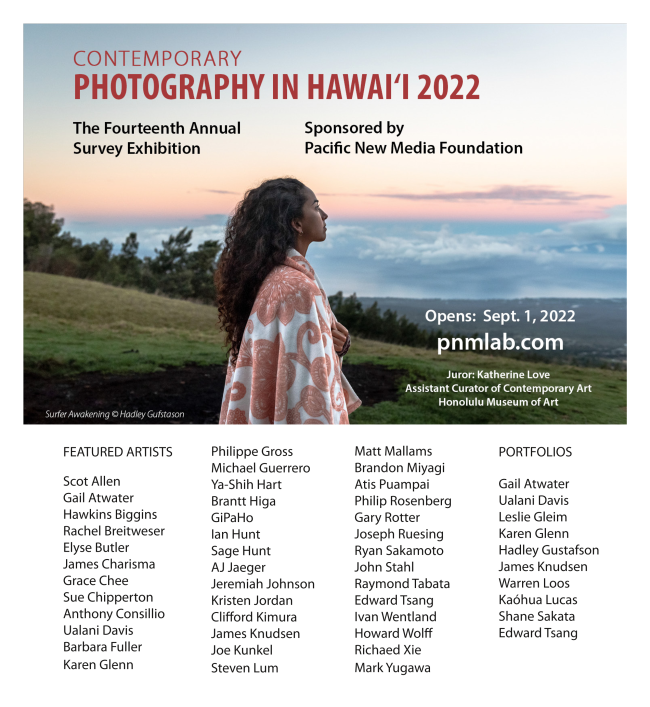 CONTEMPORARY
PHOTOGRAPHY IN HAWAI'I 2022

The Fourteenth Annual Survey Exhibition

Sponsored by Pacific New Media Foundation

Opens: Sept. 1, 2022
pnmlab.com

Juror: Katherine Love
Assistant Curator of Contemporary Art
Honolulu Museum of Art

Surfer Awakening © Hadley Gufstason

FEATURED ARTISTS

Scot Allen
Gail Atwater
Hawkins Biggins
Rachel Breitweser
Elyse Butler
James Charisma
Grace Chee
Sue Chipperton
Anthony Consillio
Ualani Davis
Barbara Fuller
Karen Glenn

Philippe Gross
Michael Guerrero
Ya-Shih Hart
Brantt Higa
GiPaHo
Ian Hunt
Sage Hunt
AJ Jaeger
Jeremiah Johnson
Kristen Jordan
Clifford Kimura
James Knudsen
Joe Kunkel
Steven Lum

Matt Mallams
Brandon Miyagi
Atis Puampai
Philip Rosenberg
Gary Rotter
Joseph Ruesing
Ryan Sakamoto
John Stahl
Raymond Tabata
Edward Tsang
Ivan Wentland
Howard Wolff
Richaed Xie
Mark Yugawa

PORTFOLIOS

Gail Atwater
Ualani Davis
Leslie Gleim
Karen Glenn
Hadley Gustafson
James Knudsen
Warren Loos
Kaóhua Lucas
Shane Sakata
Edward Tsang